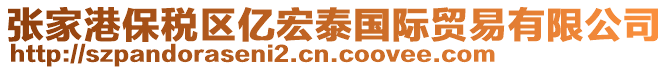 张家港保税区亿宏泰国际贸易有限公司
http://szpandoraseni2.cn.coovee.com